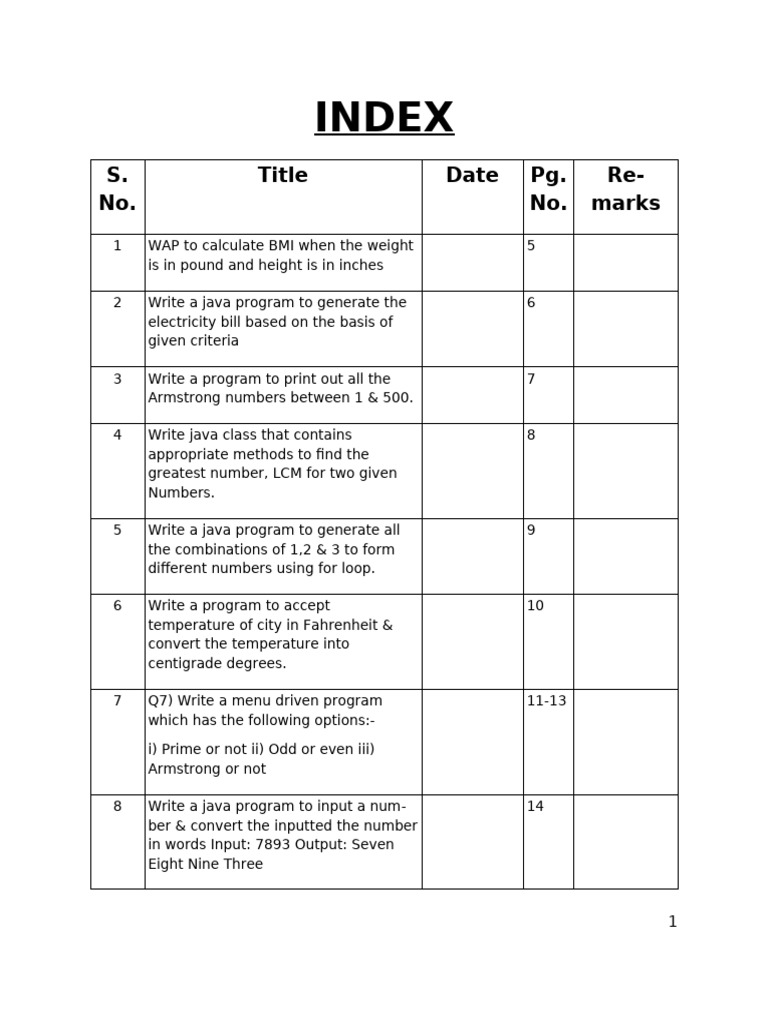 INDEX

| S. No. | Title | Date | Pg. No. | Remarks |
|---|---|---|---|---|
| 1 | WAP to calculate BMI when the weight is in pound and height is in inches | | 5 | |
| 2 | Write a java program to generate the electricity bill based on the basis of given criteria | | 6 | |
| 3 | Write a program to print out all the Armstrong numbers between 1 & 500. | | 7 | |
| 4 | Write java class that contains appropriate methods to find the greatest number, LCM for two given Numbers. | | 8 | |
| 5 | Write a java program to generate all the combinations of 1,2 & 3 to form different numbers using for loop. | | 9 | |
| 6 | Write a program to accept temperature of city in Fahrenheit & convert the temperature into centigrade degrees. | | 10 | |
| 7 | Q7) Write a menu driven program which has the following options:- i) Prime or not ii) Odd or even iii) Armstrong or not | | 11-13 | |
| 8 | Write a java program to input a number & convert the inputted the number in words Input: 7893 Output: Seven Eight Nine Three | | 14 | |

1